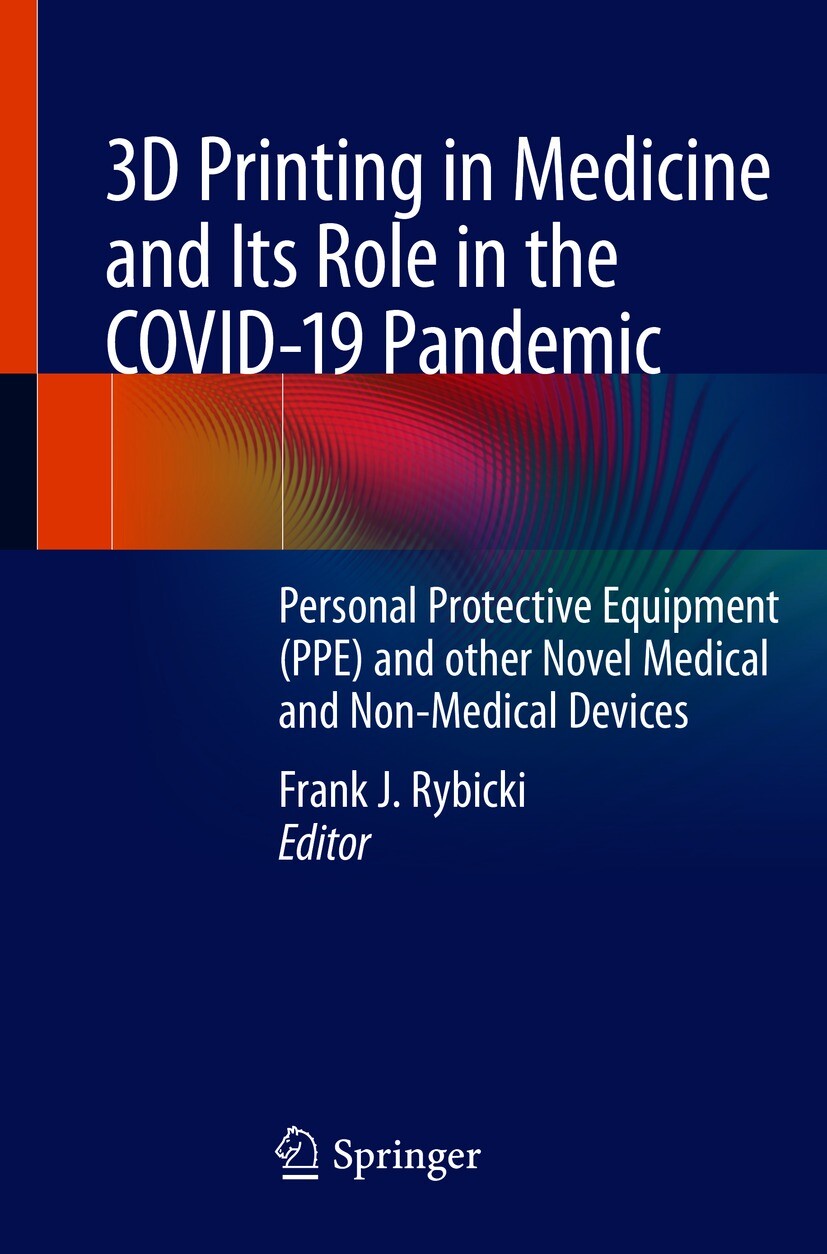 3D Printing in Medicine and Its Role in the COVID-19 Pandemic

Personal Protective Equipment (PPE) and other Novel Medical and Non-Medical Devices

Frank J. Rybicki
Editor

Springer